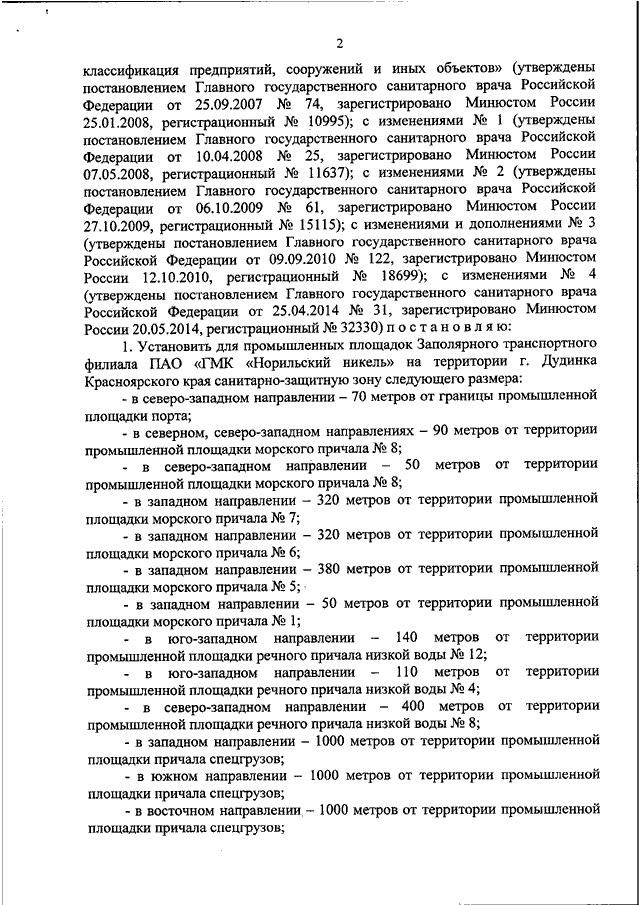 2

классификация предприятий, сооружений и иных объектов» (утверждены постановлением Главного государственного санитарного врача Российской Федерации от 25.09.2007 № 74, зарегистрировано Минюстом России 25.01.2008, регистрационный № 10995); с изменениями № 1 (утверждены постановлением Главного государственного санитарного врача Российской Федерации от 10.04.2008 № 25, зарегистрировано Минюстом России 07.05.2008, регистрационный № 11637); с изменениями № 2 (утверждены постановлением Главного государственного санитарного врача Российской Федерации от 06.10.2009 № 61, зарегистрировано Минюстом России 27.10.2009, регистрационный № 15115); с изменениями и дополнениями № 3 (утверждены постановлением Главного государственного санитарного врача Российской Федерации от 09.09.2010 № 122, зарегистрировано Минюстом России 12.10.2010, регистрационный № 18699); с изменениями № 4 (утверждены постановлением Главного государственного санитарного врача Российской Федерации от 25.04.2014 № 31, зарегистрировано Минюстом России 20.05.2014, регистрационный № 32330) п о с т а н о в л я ю:

1. Установить для промышленных площадок Заполярного транспортного филиала ПАО «ГМК «Норильский никель» на территории г. Дудинка Красноярского края санитарно-защитную зону следующего размера:

- в северо-западном направлении – 70 метров от границы промышленной площадки порта;

- в северном, северо-западном направлениях – 90 метров от территории промышленной площадки морского причала № 8;

- в северо-западном направлении – 50 метров от территории промышленной площадки морского причала № 8;

- в западном направлении – 320 метров от территории промышленной площадки морского причала № 7;

- в западном направлении – 320 метров от территории промышленной площадки морского причала № 6;

- в западном направлении – 380 метров от территории промышленной площадки морского причала № 5;

- в западном направлении – 50 метров от территории промышленной площадки морского причала № 1;

- в юго-западном направлении – 140 метров от территории промышленной площадки речного причала низкой воды № 12;

- в юго-западном направлении – 110 метров от территории промышленной площадки речного причала низкой воды № 4;

- в северо-западном направлении – 400 метров от территории промышленной площадки речного причала низкой воды № 8;

- в западном направлении – 1000 метров от территории промышленной площадки причала спецгрузов;

- в южном направлении – 1000 метров от территории промышленной площадки причала спецгрузов;

- в восточном направлении – 1000 метров от территории промышленной площадки причала спецгрузов;